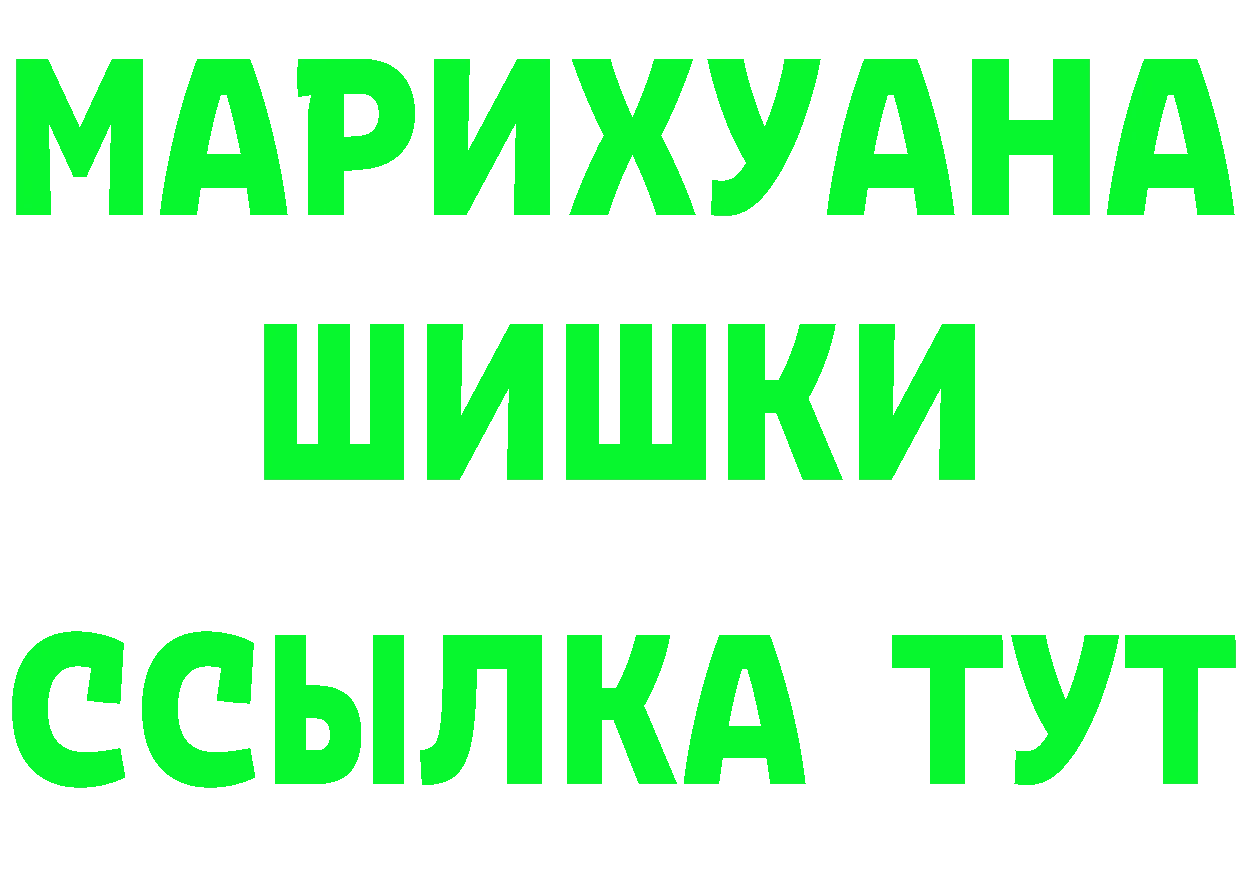 МАРИХУАНА
ШИШКИ
ССЫЛКА ТУТ